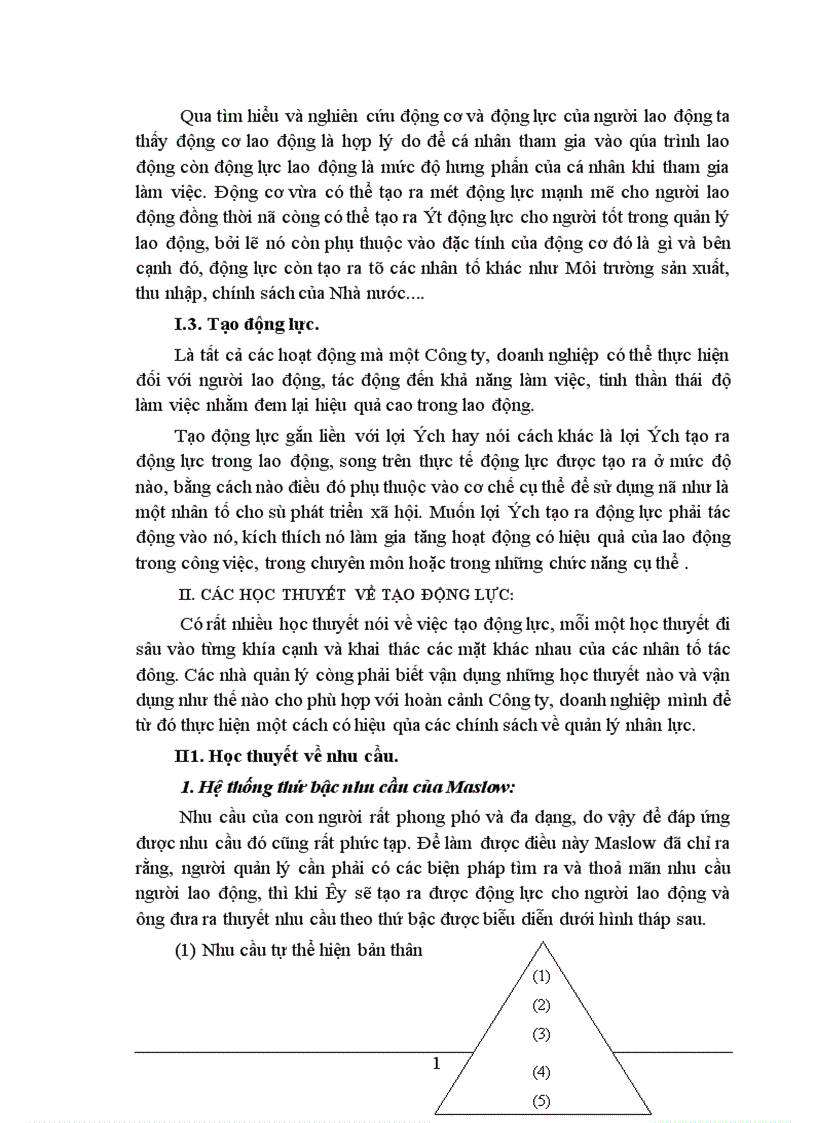 Qua tìm hiểu và nghiên cứu động cơ và động lực của người lao động ta thấy động cơ lao động là hợp lý do để cá nhân tham gia vào qúa trình lao động còn động lực lao động là mức độ hưng phấn của cá nhân khi tham gia làm việc. Động cơ vừa có thể tạo ra mét động lực mạnh mẽ cho người lao động đồng thời nã còng có thể tạo ra Ýt động lực cho người tốt trong quản lý lao động, bởi lẽ nó còn phụ thuộc vào đặc tính của động cơ đó là gì và bên cạnh đó, động lực còn tạo ra tõ các nhân tố khác như Môi trường sản xuất, thu nhập, chính sách của Nhà nước....

I.3. Tạo động lực.

Là tất cả các hoạt động mà một Công ty, doanh nghiệp có thể thực hiện đối với người lao động, tác động đến khả năng làm việc, tinh thần thái độ làm việc nhằm đem lại hiệu quả cao trong lao động.

Tạo động lực gắn liền với lợi Ých hay nói cách khác là lợi Ých tạo ra động lực trong lao động, song trên thực tế động lực được tạo ra ở mức độ nào, bằng cách nào điều đó phụ thuộc vào cơ chế cụ thể để sử dụng nã như là một nhân tố cho sù phát triển xã hội. Muốn lợi Ých tạo ra động lực phải tác động vào nó, kích thích nó làm gia tăng hoạt động có hiệu quả của lao động trong công việc, trong chuyên môn hoặc trong những chức năng cụ thể .

II. CÁC HỌC THUYẾT VỀ TẠO ĐỘNG LỰC:

Có rất nhiều học thuyết nói về việc tạo động lực, mỗi một học thuyết đi sâu vào từng khía cạnh và khai thác các mặt khác nhau của các nhân tố tác đông. Các nhà quản lý còng phải biết vận dụng những học thuyết nào và vận dụng như thế nào cho phù hợp với hoàn cảnh Công ty, doanh nghiệp mình để từ đó thực hiện một cách có hiệu qủa các chính sách về quản lý nhân lực.

II1. Học thuyết về nhu cầu.

1. Hệ thống thứ bậc nhu cầu của Maslow:

Nhu cầu của con người rất phong phó và đa dạng, do vậy để đáp ứng được nhu cầu đó cũng rất phức tạp. Để làm được điều này Maslow đã chỉ ra rằng, người quản lý cần phải có các biện pháp tìm ra và thoả mãn nhu cầu người lao động, thì khi Êy sẽ tạo ra được động lực cho người lao động và ông đưa ra thuyết nhu cầu theo thứ bậc được biểu diễn dưới hình tháp sau.

(1) Nhu cầu tự thể hiện bản thân

(1)
(2)
(3)
(4)
(5)

1